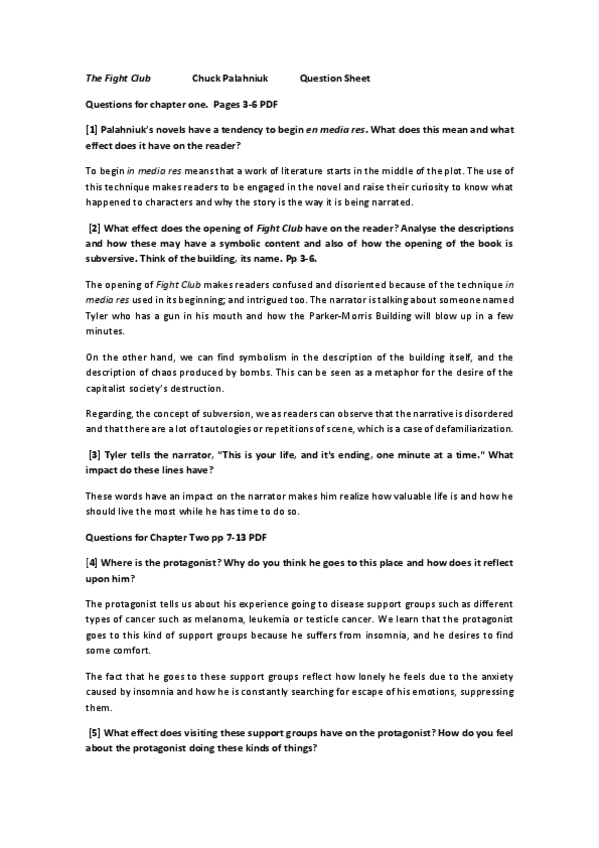 The Fight Club Chuck Palahniuk Question Sheet

Questions for chapter one. Pages 3-6 PDF

[1] Palahniuk's novels have a tendency to begin en media res. What does this mean and what effect does it have on the reader?

To begin in media res means that a work of literature starts in the middle of the plot. The use of this technique makes readers to be engaged in the novel and raise their curiosity to know what happened to characters and why the story is the way it is being narrated.

[2] What effect does the opening of Fight Club have on the reader? Analyse the descriptions and how these may have a symbolic content and also of how the opening of the book is subversive. Think of the building, its name. Pp 3-6.

The opening of Fight Club makes readers confused and disoriented because of the technique in media res used in its beginning; and intrigued too. The narrator is talking about someone named Tyler who has a gun in his mouth and how the Parker-Morris Building will blow up in a few minutes.

On the other hand, we can find symbolism in the description of the building itself, and the description of chaos produced by bombs. This can be seen as a metaphor for the desire of the capitalist society's destruction.

Regarding, the concept of subversion, we as readers can observe that the narrative is disordered and that there are a lot of tautologies or repetitions of scene, which is a case of defamiliarization.

[3] Tyler tells the narrator, "This is your life, and it's ending, one minute at a time." What impact do these lines have?

These words have an impact on the narrator makes him realize how valuable life is and how he should live the most while he has time to do so.

Questions for Chapter Two pp 7-13 PDF

[4] Where is the protagonist? Why do you think he goes to this place and how does it reflect upon him?

The protagonist tells us about his experience going to disease support groups such as different types of cancer such as melanoma, leukemia or testicle cancer. We learn that the protagonist goes to this kind of support groups because he suffers from insomnia, and he desires to find some comfort.

The fact that he goes to these support groups reflect how lonely he feels due to the anxiety caused by insomnia and how he is constantly searching for escape of his emotions, suppressing them.

[5] What effect does visiting these support groups have on the protagonist? How do you feel about the protagonist doing these kinds of things?